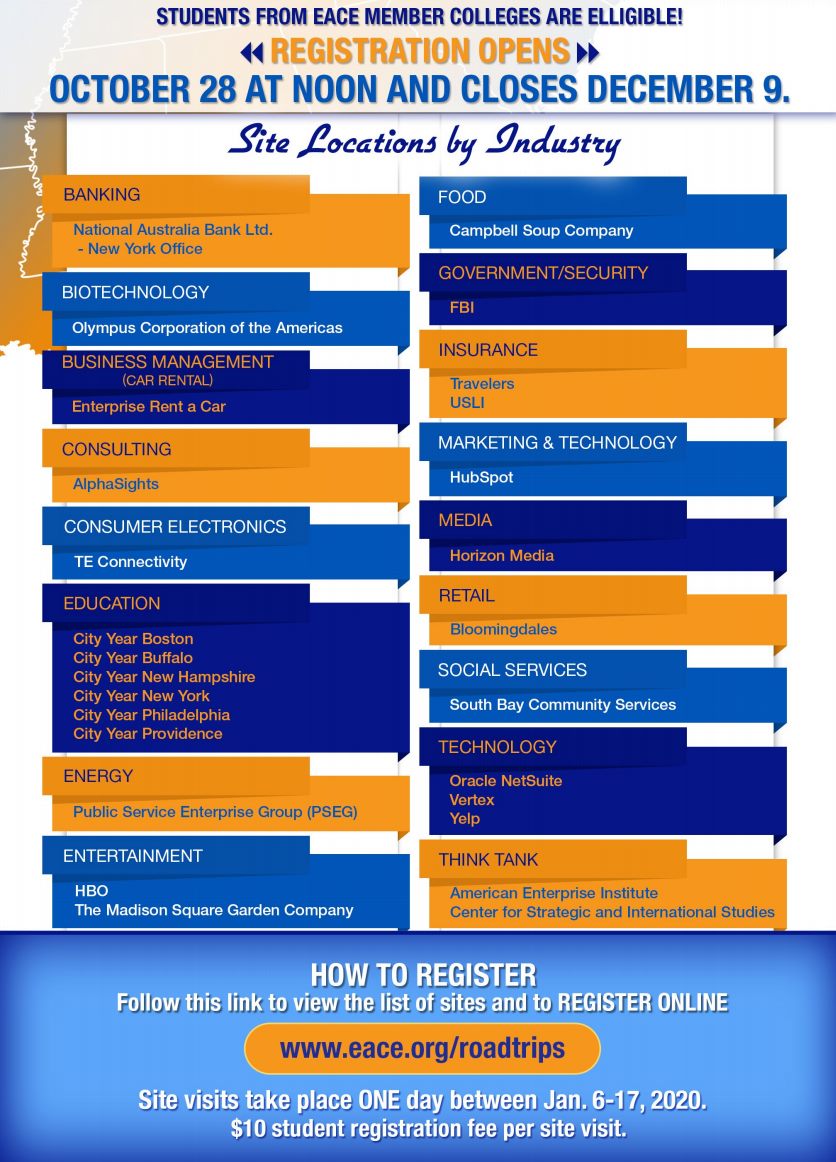 STUDENTS FROM EACE MEMBER COLLEGES ARE ELLIGIBLE!
REGISTRATION OPENS
OCTOBER 28 AT NOON AND CLOSES DECEMBER 9.

Site Locations by Industry

BANKING
National Australia Bank Ltd. - New York Office

BIOTECHNOLOGY
Olympus Corporation of the Americas

BUSINESS MANAGEMENT (CAR RENTAL)
Enterprise Rent a Car

CONSULTING
AlphaSights

CONSUMER ELECTRONICS
TE Connectivity

EDUCATION
City Year Boston
City Year Buffalo
City Year New Hampshire
City Year New York
City Year Philadelphia
City Year Providence

ENERGY
Public Service Enterprise Group (PSEG)

ENTERTAINMENT
HBO
The Madison Square Garden Company

FOOD
Campbell Soup Company

GOVERNMENT/SECURITY
FBI

INSURANCE
Travelers
USLI

MARKETING & TECHNOLOGY
HubSpot

MEDIA
Horizon Media

RETAIL
Bloomingdales

SOCIAL SERVICES
South Bay Community Services

TECHNOLOGY
Oracle NetSuite
Vertex
Yelp

THINK TANK
American Enterprise Institute
Center for Strategic and International Studies

HOW TO REGISTER
Follow this link to view the list of sites and to REGISTER ONLINE
www.eace.org/roadtrips
Site visits take place ONE day between Jan. 6-17, 2020.
$10 student registration fee per site visit.